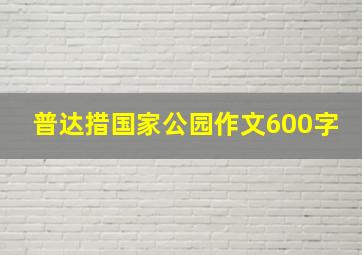 普达措国家公园作文600字